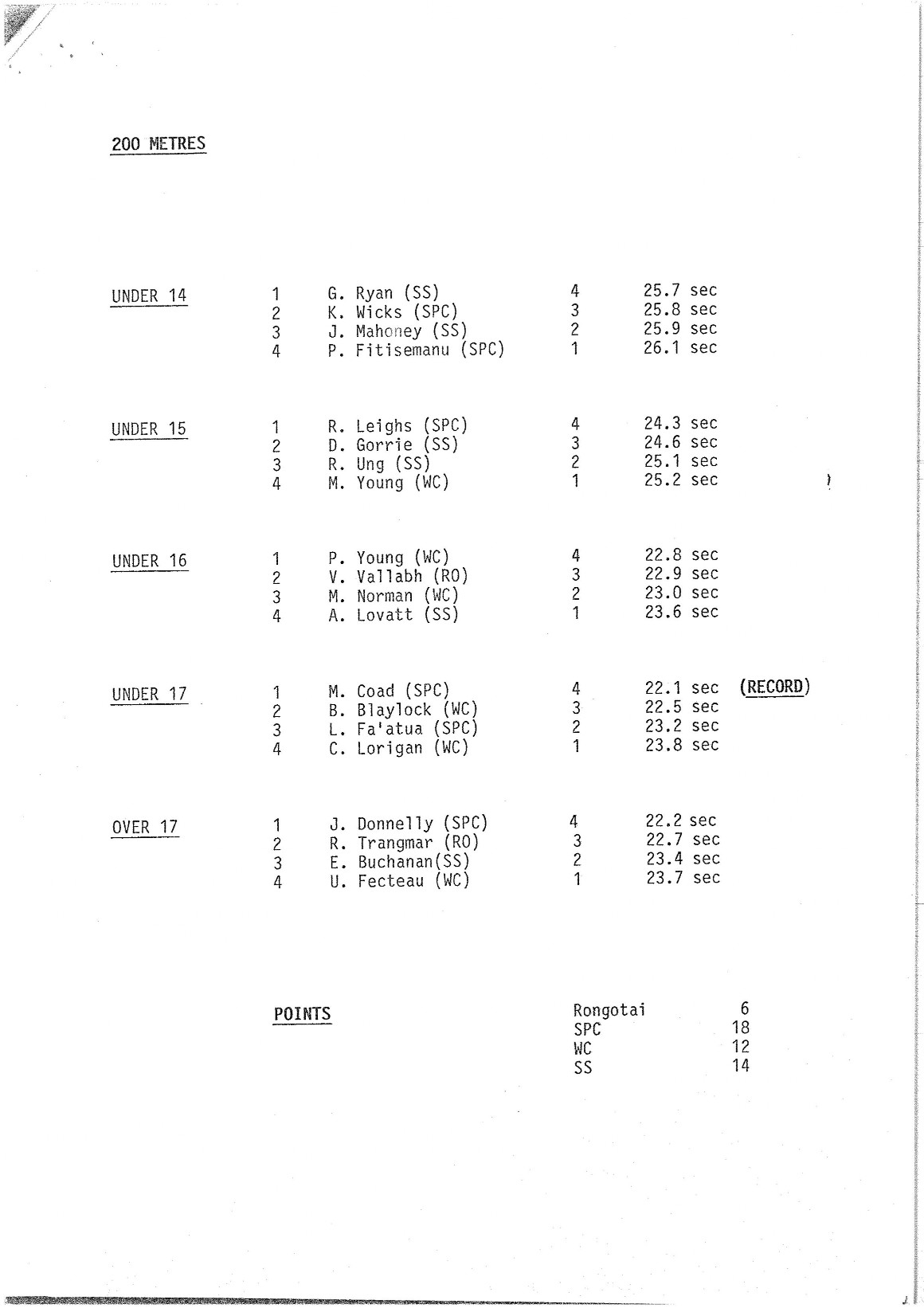 200 METRES

| | | | | | |
|---|---|---|---|---|---|
| UNDER 14 | 1 | G. Ryan (SS) | 4 | 25.7 sec | |
| | 2 | K. Wicks (SPC) | 3 | 25.8 sec | |
| | 3 | J. Mahoney (SS) | 2 | 25.9 sec | |
| | 4 | P. Fitisemanu (SPC) | 1 | 26.1 sec | |
| UNDER 15 | 1 | R. Leighs (SPC) | 4 | 24.3 sec | |
| | 2 | D. Gorrie (SS) | 3 | 24.6 sec | |
| | 3 | R. Ung (SS) | 2 | 25.1 sec | |
| | 4 | M. Young (WC) | 1 | 25.2 sec | |
| UNDER 16 | 1 | P. Young (WC) | 4 | 22.8 sec | |
| | 2 | V. Vallabh (RO) | 3 | 22.9 sec | |
| | 3 | M. Norman (WC) | 2 | 23.0 sec | |
| | 4 | A. Lovatt (SS) | 1 | 23.6 sec | |
| UNDER 17 | 1 | M. Coad (SPC) | 4 | 22.1 sec | (RECORD) |
| | 2 | B. Blaylock (WC) | 3 | 22.5 sec | |
| | 3 | L. Fa'atua (SPC) | 2 | 23.2 sec | |
| | 4 | C. Lorigan (WC) | 1 | 23.8 sec | |
| OVER 17 | 1 | J. Donnelly (SPC) | 4 | 22.2 sec | |
| | 2 | R. Trangmar (RO) | 3 | 22.7 sec | |
| | 3 | E. Buchanan(SS) | 2 | 23.4 sec | |
| | 4 | U. Fecteau (WC) | 1 | 23.7 sec | |

POINTS

| | |
|---|---|
| Rongotai | 6 |
| SPC | 18 |
| WC | 12 |
| SS | 14 |